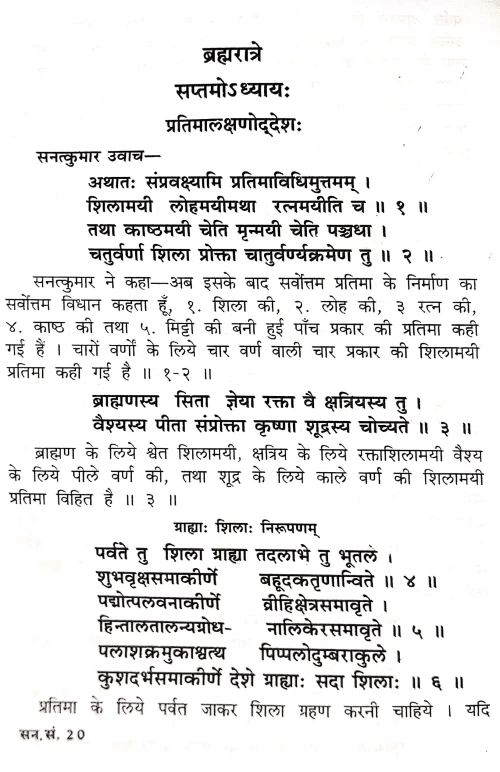 ब्रह्मरात्रे

सप्तमोऽध्यायः

प्रतिमालक्षणोद्देशः

सनत्कुमार उवाच—

अथातः संप्रवक्ष्यामि प्रतिमाविधिमुत्तमम् ।
शिलामयी लोहमयीमथा रत्नमयीति च ॥ १ ॥
तथा काष्ठमयी चेति मृन्मयी चेति पञ्चधा ।
चतुर्वर्णा शिला प्रोक्ता चातुर्वर्ण्यक्रमेण तु ॥ २ ॥

सनत्कुमार ने कहा—अब इसके बाद सर्वोत्तम प्रतिमा के निर्माण का सर्वोत्तम विधान कहता हूँ, १. शिला की, २. लोह की, ३ रत्न की, ४. काष्ठ की तथा ५. मिट्टी की बनी हुई पाँच प्रकार की प्रतिमा कही गई हैं । चारों वर्णों के लिये चार वर्ण वाली चार प्रकार की शिलामयी प्रतिमा कही गई है ॥ १-२ ॥

ब्राह्मणस्य सिता ज्ञेया रक्ता वै क्षत्रियस्य तु ।
वैश्यस्य पीता संप्रोक्ता कृष्णा शूद्रस्य चोच्यते ॥ ३ ॥

ब्राह्मण के लिये श्वेत शिलामयी, क्षत्रिय के लिये रक्ताशिलामयी वैश्य के लिये पीले वर्ण की, तथा शूद्र के लिये काले वर्ण की शिलामयी प्रतिमा विहित है ॥ ३ ॥

ग्राह्याः शिलाः निरूपणम्

पर्वते तु शिला ग्राह्या तदलाभे तु भूतले ।
शुभवृक्षसमाकीर्णे बहूदकतृणान्विते ॥ ४ ॥
पद्मोत्पलवनाकीर्णे व्रीहिक्षेत्रसमावृते ।
हिन्तालतालन्यग्रोध- नालिकेरसमावृते ॥ ५ ॥
पलाशक्रमुकाश्वत्थ पिप्पलोदुम्बराकुले ।
कुशदर्भसमाकीर्णे देशे ग्राह्याः सदा शिलाः ॥ ६ ॥

प्रतिमा के लिये पर्वत जाकर शिला ग्रहण करनी चाहिये । यदि

सन.सं. 20